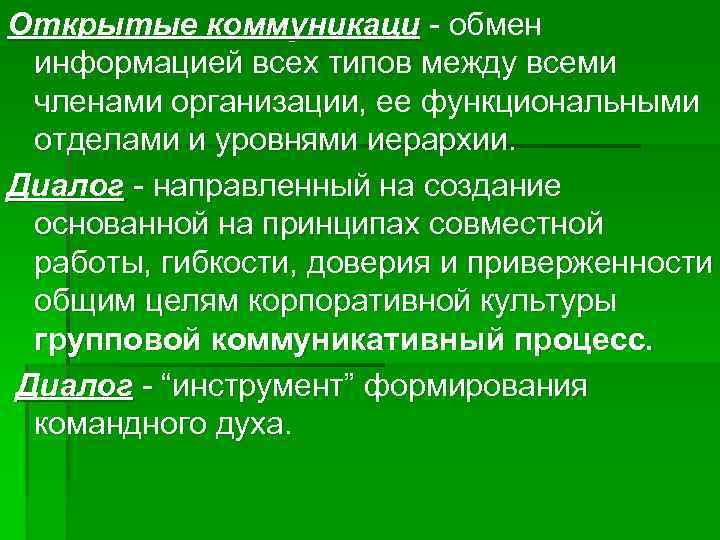 Открытые коммуникаци - обмен информацией всех типов между всеми членами организации, ее функциональными отделами и уровнями иерархии.

Диалог - направленный на создание основанной на принципах совместной работы, гибкости, доверия и приверженности общим целям корпоративной культуры групповой коммуникативный процесс.

Диалог - “инструмент” формирования командного духа.